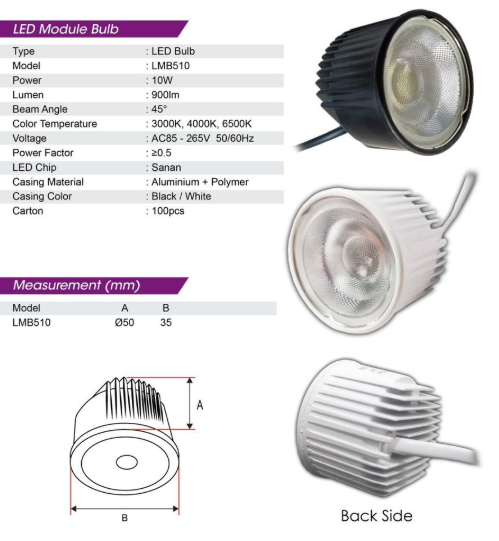 LED Module Bulb

Type : LED Bulb
Model : LMB510
Power : 10W
Lumen : 900lm
Beam Angle : 45°
Color Temperature : 3000K, 4000K, 6500K
Voltage : AC85 - 265V 50/60Hz
Power Factor : ≥0.5
LED Chip : Sanan
Casing Material : Aluminium + Polymer
Casing Color : Black / White
Carton : 100pcs

Measurement (mm)

| Model | A | B |
|---|---|---|
| LMB510 | Ø50 | 35 |

A

B

Back Side